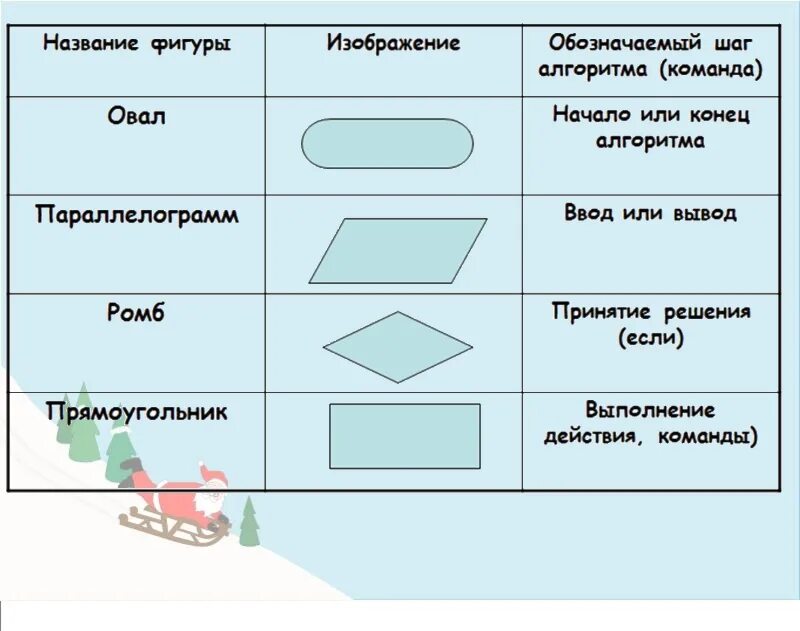 | Название фигуры | Изображение | Обозначаемый шаг алгоритма (команда) |
|---|---|---|
| Овал | | Начало или конец алгоритма |
| Параллелограмм | | Ввод или вывод |
| Ромб | | Принятие решения (если) |
| Прямоугольник | | Выполнение действия, команды) |